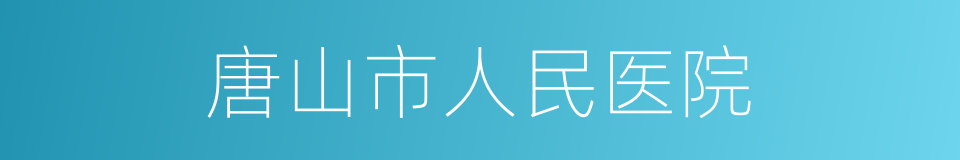 唐山市人民医院